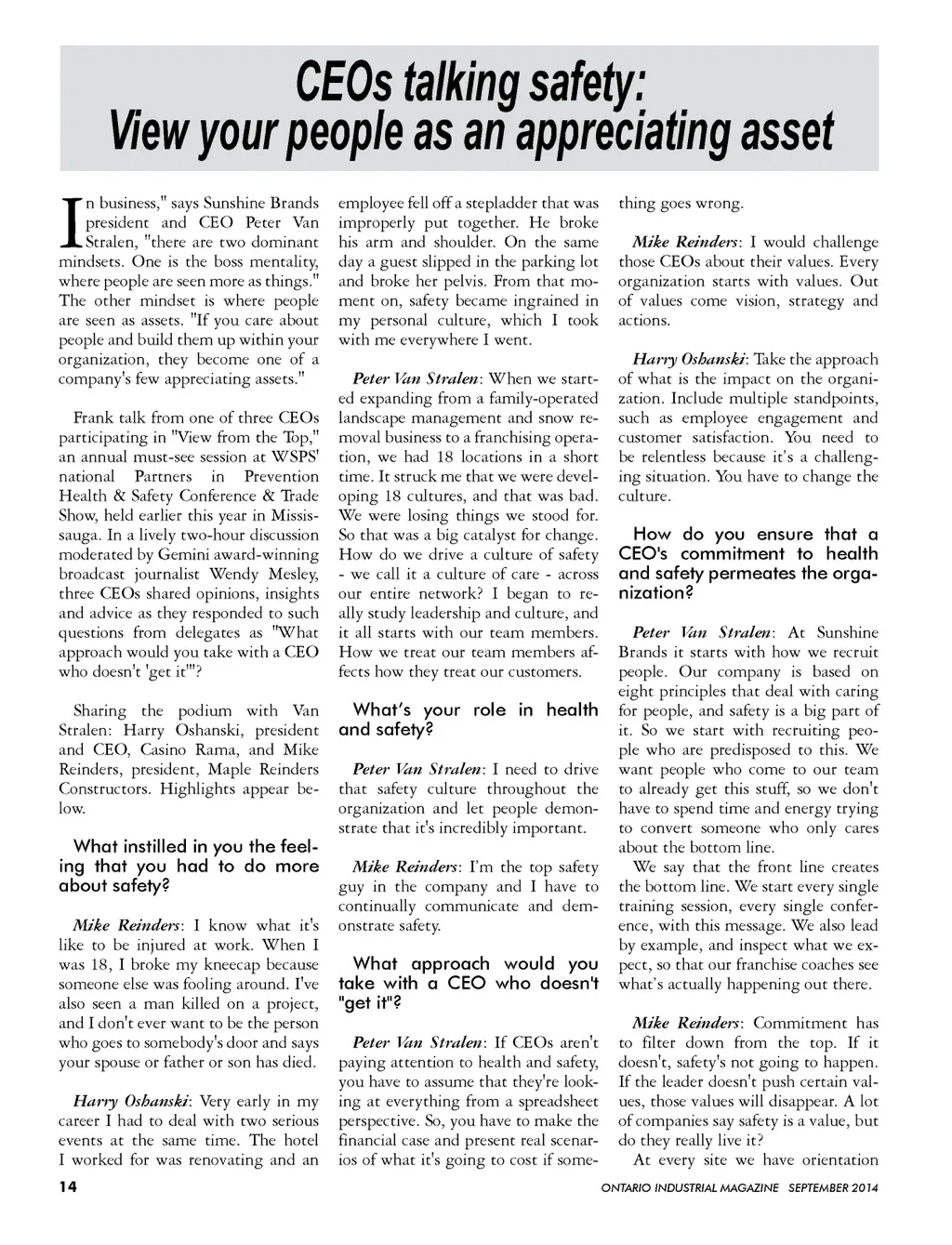 CEOs talking safety:
View your people as an appreciating asset

In business," says Sunshine Brands president and CEO Peter Van Stralen, "there are two dominant mindsets. One is the boss mentality, where people are seen more as things." The other mindset is where people are seen as assets. "If you care about people and build them up within your organization, they become one of a company's few appreciating assets."

Frank talk from one of three CEOs participating in "View from the Top," an annual must-see session at WSPS' national Partners in Prevention Health & Safety Conference & Trade Show, held earlier this year in Mississauga. In a lively two-hour discussion moderated by Gemini award-winning broadcast journalist Wendy Mesley, three CEOs shared opinions, insights and advice as they responded to such questions from delegates as "What approach would you take with a CEO who doesn't 'get it'"?

Sharing the podium with Van Stralen: Harry Oshanski, president and CEO, Casino Rama, and Mike Reinders, president, Maple Reinders Constructors. Highlights appear below.

What instilled in you the feeling that you had to do more about safety?

Mike Reinders: I know what it's like to be injured at work. When I was 18, I broke my kneecap because someone else was fooling around. I've also seen a man killed on a project, and I don't ever want to be the person who goes to somebody's door and says your spouse or father or son has died.

Harry Oshanski: Very early in my career I had to deal with two serious events at the same time. The hotel I worked for was renovating and an employee fell off a stepladder that was improperly put together. He broke his arm and shoulder. On the same day a guest slipped in the parking lot and broke her pelvis. From that moment on, safety became ingrained in my personal culture, which I took with me everywhere I went.

Peter Van Stralen: When we started expanding from a family-operated landscape management and snow removal business to a franchising operation, we had 18 locations in a short time. It struck me that we were developing 18 cultures, and that was bad. We were losing things we stood for. So that was a big catalyst for change. How do we drive a culture of safety - we call it a culture of care - across our entire network? I began to really study leadership and culture, and it all starts with our team members. How we treat our team members affects how they treat our customers.

What's your role in health and safety?

Peter Van Stralen: I need to drive that safety culture throughout the organization and let people demonstrate that it's incredibly important.

Mike Reinders: I'm the top safety guy in the company and I have to continually communicate and demonstrate safety.

What approach would you take with a CEO who doesn't "get it"?

Peter Van Stralen: If CEOs aren't paying attention to health and safety, you have to assume that they're looking at everything from a spreadsheet perspective. So, you have to make the financial case and present real scenarios of what it's going to cost if something goes wrong.

Mike Reinders: I would challenge those CEOs about their values. Every organization starts with values. Out of values come vision, strategy and actions.

Harry Oshanski: Take the approach of what is the impact on the organization. Include multiple standpoints, such as employee engagement and customer satisfaction. You need to be relentless because it's a challenging situation. You have to change the culture.

How do you ensure that a CEO's commitment to health and safety permeates the organization?

Peter Van Stralen: At Sunshine Brands it starts with how we recruit people. Our company is based on eight principles that deal with caring for people, and safety is a big part of it. So we start with recruiting people who are predisposed to this. We want people who come to our team to already get this stuff, so we don't have to spend time and energy trying to convert someone who only cares about the bottom line.
We say that the front line creates the bottom line. We start every single training session, every single conference, with this message. We also lead by example, and inspect what we expect, so that our franchise coaches see what's actually happening out there.

Mike Reinders: Commitment has to filter down from the top. If it doesn't, safety's not going to happen. If the leader doesn't push certain values, those values will disappear. A lot of companies say safety is a value, but do they really live it?
At every site we have orientation

14

ONTARIO INDUSTRIAL MAGAZINE SEPTEMBER 2014